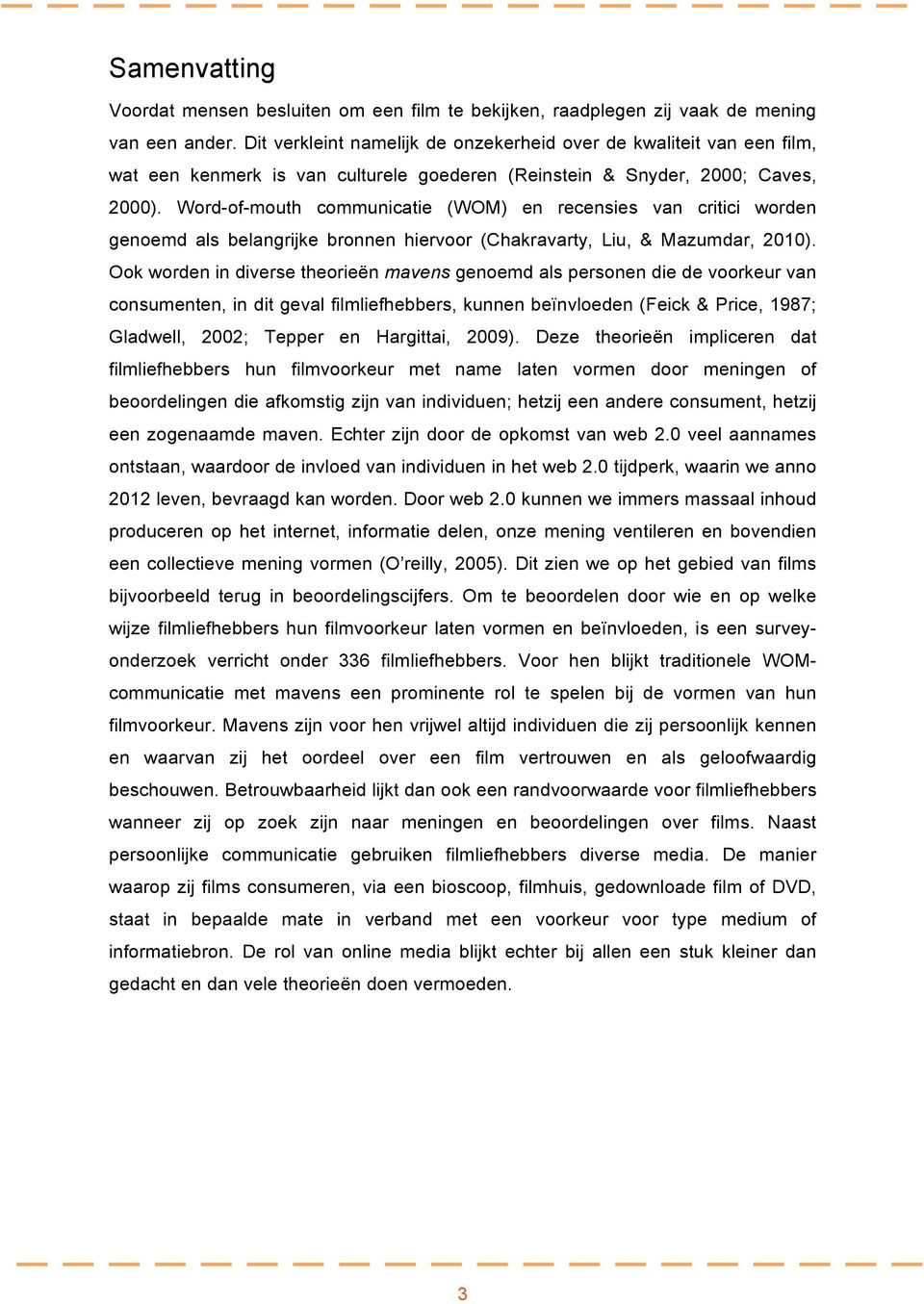 Samenvatting

Voordat mensen besluiten om een film te bekijken, raadplegen zij vaak de mening van een ander. Dit verkleint namelijk de onzekerheid over de kwaliteit van een film, wat een kenmerk is van culturele goederen (Reinstein & Snyder, 2000; Caves, 2000). Word-of-mouth communicatie (WOM) en recensies van critici worden genoemd als belangrijke bronnen hiervoor (Chakravarty, Liu, & Mazumdar, 2010). Ook worden in diverse theorieën mavens genoemd als personen die de voorkeur van consumenten, in dit geval filmliefhebbers, kunnen beïnvloeden (Feick & Price, 1987; Gladwell, 2002; Tepper en Hargittai, 2009). Deze theorieën impliceren dat filmliefhebbers hun filmvoorkeur met name laten vormen door meningen of beoordelingen die afkomstig zijn van individuen; hetzij een andere consument, hetzij een zogenaamde maven. Echter zijn door de opkomst van web 2.0 veel aannames ontstaan, waardoor de invloed van individuen in het web 2.0 tijdperk, waarin we anno 2012 leven, bevraagd kan worden. Door web 2.0 kunnen we immers massaal inhoud produceren op het internet, informatie delen, onze mening ventileren en bovendien een collectieve mening vormen (O'reilly, 2005). Dit zien we op het gebied van films bijvoorbeeld terug in beoordelingscijfers. Om te beoordelen door wie en op welke wijze filmliefhebbers hun filmvoorkeur laten vormen en beïnvloeden, is een survey-onderzoek verricht onder 336 filmliefhebbers. Voor hen blijkt traditionele WOM-communicatie met mavens een prominente rol te spelen bij de vormen van hun filmvoorkeur. Mavens zijn voor hen vrijwel altijd individuen die zij persoonlijk kennen en waarvan zij het oordeel over een film vertrouwen en als geloofwaardig beschouwen. Betrouwbaarheid lijkt dan ook een randvoorwaarde voor filmliefhebbers wanneer zij op zoek zijn naar meningen en beoordelingen over films. Naast persoonlijke communicatie gebruiken filmliefhebbers diverse media. De manier waarop zij films consumeren, via een bioscoop, filmhuis, gedownloade film of DVD, staat in bepaalde mate in verband met een voorkeur voor type medium of informatiebron. De rol van online media blijkt echter bij allen een stuk kleiner dan gedacht en dan vele theorieën doen vermoeden.

3